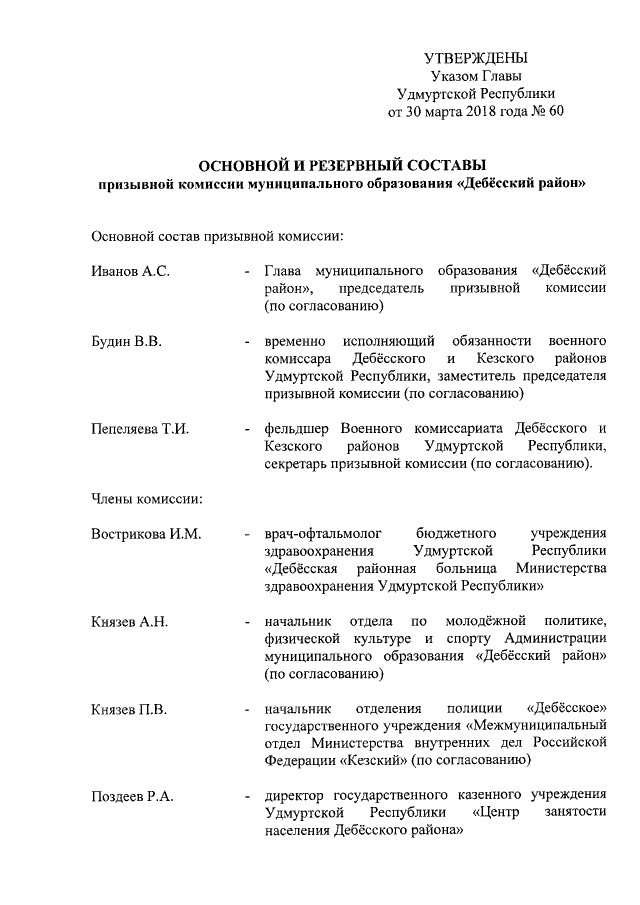 УТВЕРЖДЕНЫ
Указом Главы
Удмуртской Республики
от 30 марта 2018 года № 60

ОСНОВНОЙ И РЕЗЕРВНЫЙ СОСТАВЫ
призывной комиссии муниципального образования «Дебёсский район»

Основной состав призывной комиссии:

Иванов А.С. - Глава муниципального образования «Дебёсский район», председатель призывной комиссии (по согласованию)

Будин В.В. - временно исполняющий обязанности военного комиссара Дебёсского и Кезского районов Удмуртской Республики, заместитель председателя призывной комиссии (по согласованию)

Пепеляева Т.И. - фельдшер Военного комиссариата Дебёсского и Кезского районов Удмуртской Республики, секретарь призывной комиссии (по согласованию).

Члены комиссии:

Вострикова И.М. - врач-офтальмолог бюджетного учреждения здравоохранения Удмуртской Республики «Дебёсская районная больница Министерства здравоохранения Удмуртской Республики»

Князев А.Н. - начальник отдела по молодёжной политике, физической культуре и спорту Администрации муниципального образования «Дебёсский район» (по согласованию)

Князев П.В. - начальник отделения полиции «Дебёсское» государственного учреждения «Межмуниципальный отдел Министерства внутренних дел Российской Федерации «Кезский» (по согласованию)

Поздеев Р.А. - директор государственного казенного учреждения Удмуртской Республики «Центр занятости населения Дебёсского района»